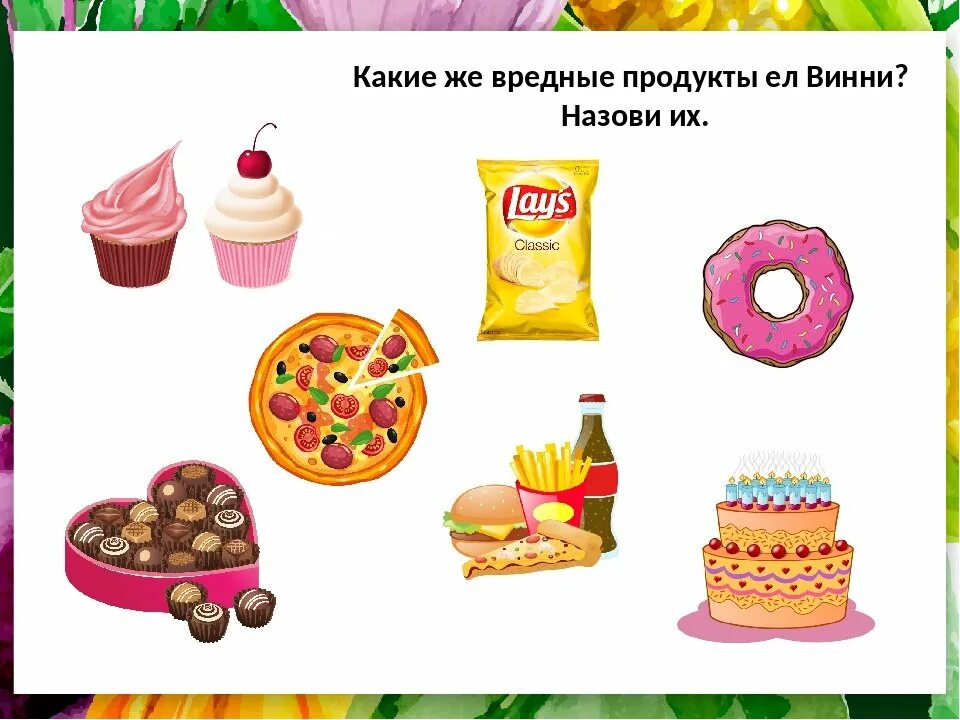 Какие же вредные продукты ел Винни?
Назови их.

Lay's
Classic